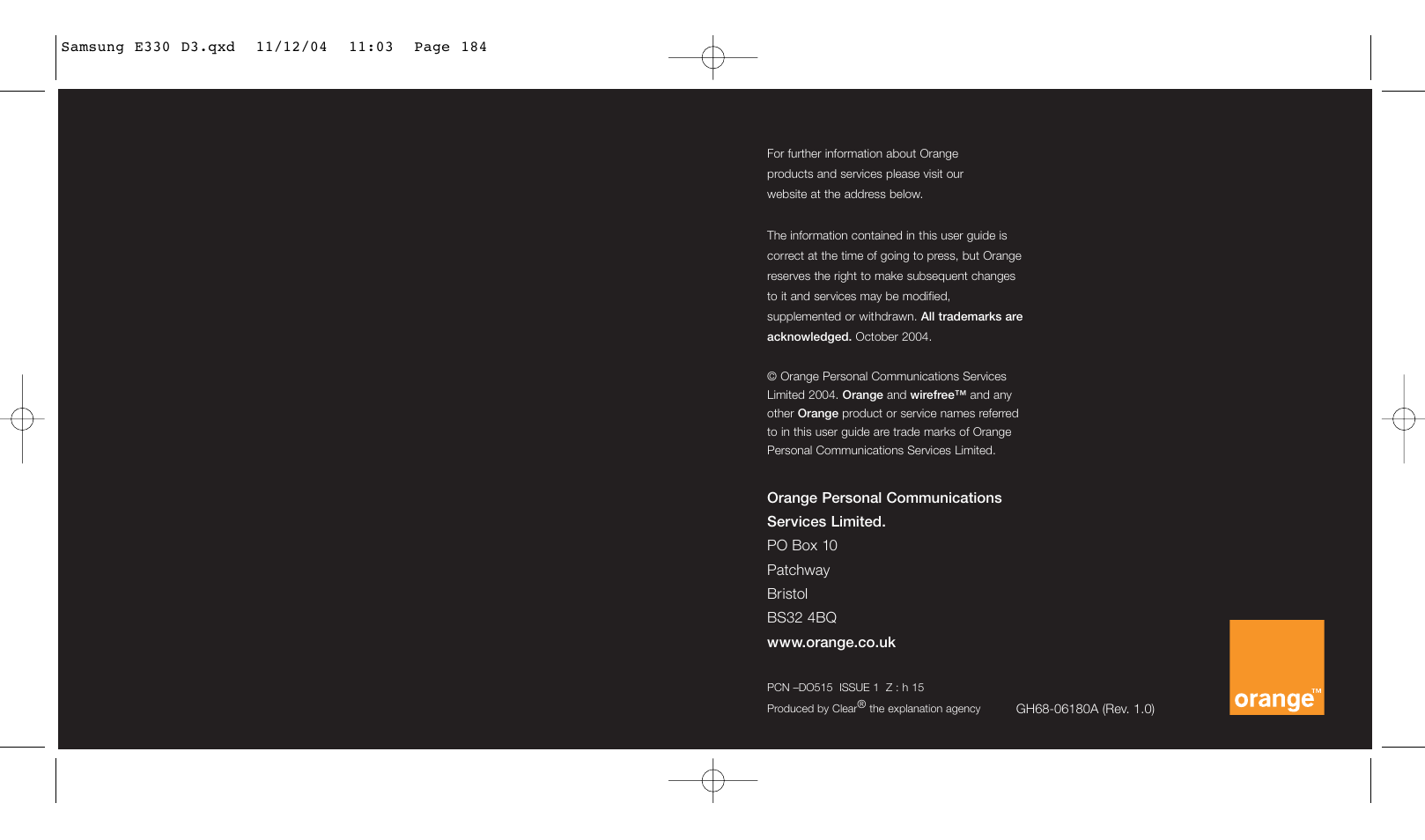 Samsung E330 D3.qxd 11/12/04 11:03 Page 184

For further information about Orange products and services please visit our website at the address below.

The information contained in this user guide is correct at the time of going to press, but Orange reserves the right to make subsequent changes to it and services may be modified, supplemented or withdrawn. All trademarks are acknowledged. October 2004.

© Orange Personal Communications Services Limited 2004. Orange and wirefree™ and any other Orange product or service names referred to in this user guide are trade marks of Orange Personal Communications Services Limited.

Orange Personal Communications Services Limited.
PO Box 10
Patchway
Bristol
BS32 4BQ
www.orange.co.uk

PCN –DO515 ISSUE 1 Z : h 15
Produced by Clear® the explanation agency

GH68-06180A (Rev. 1.0)

orange™